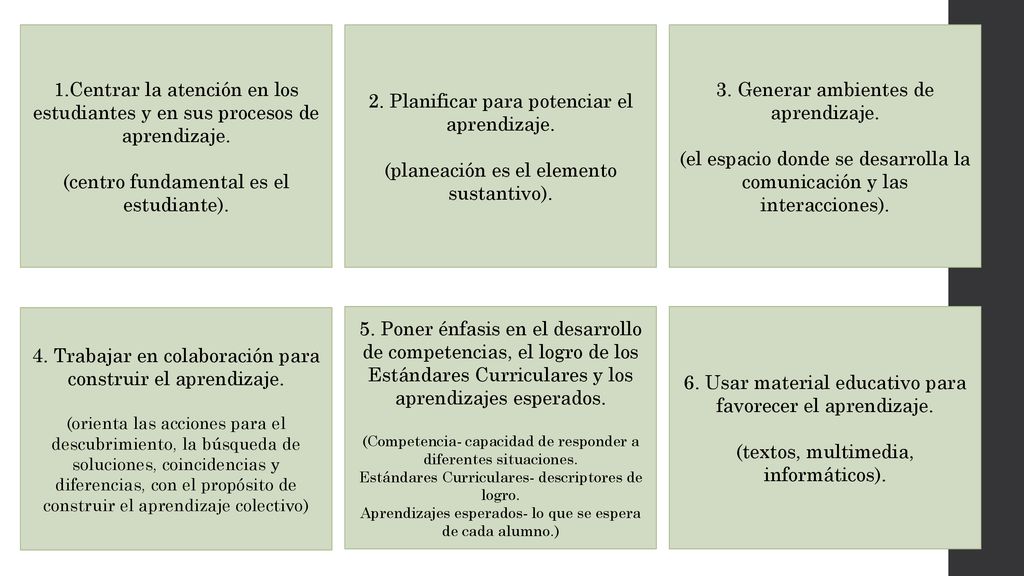 1.Centrar la atención en los estudiantes y en sus procesos de aprendizaje.

(centro fundamental es el estudiante).

2. Planificar para potenciar el aprendizaje.

(planeación es el elemento sustantivo).

3. Generar ambientes de aprendizaje.

(el espacio donde se desarrolla la comunicación y las interacciones).

4. Trabajar en colaboración para construir el aprendizaje.

(orienta las acciones para el descubrimiento, la búsqueda de soluciones, coincidencias y diferencias, con el propósito de construir el aprendizaje colectivo)

5. Poner énfasis en el desarrollo de competencias, el logro de los Estándares Curriculares y los aprendizajes esperados.

(Competencia- capacidad de responder a diferentes situaciones.
Estándares Curriculares- descriptores de logro.
Aprendizajes esperados- lo que se espera de cada alumno.)

6. Usar material educativo para favorecer el aprendizaje.

(textos, multimedia, informáticos).